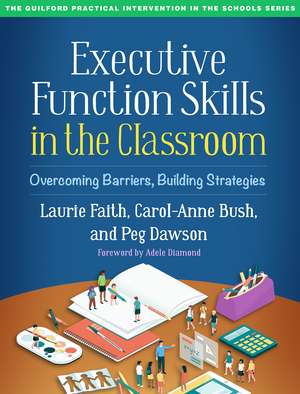 THE GUILFORD PRACTICAL INTERVENTION IN THE SCHOOLS SERIES

Executive Function Skills in the Classroom

Overcoming Barriers, Building Strategies

Laurie Faith, Carol-Anne Bush, and Peg Dawson

Foreword by Adele Diamond